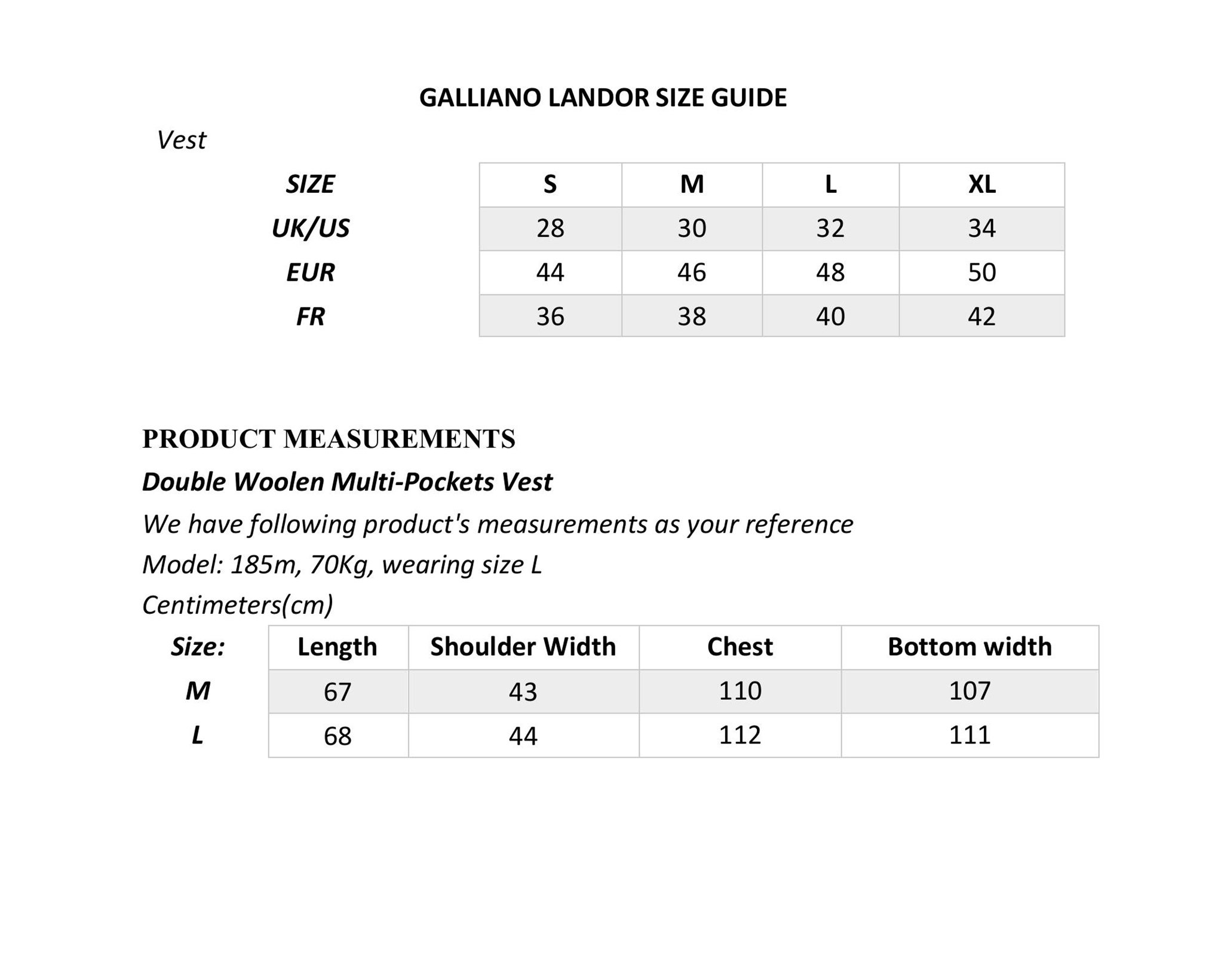 GALLIANO LANDOR SIZE GUIDE

Vest

| SIZE | S | M | L | XL |
|---|---|---|---|---|
| UK/US | 28 | 30 | 32 | 34 |
| EUR | 44 | 46 | 48 | 50 |
| FR | 36 | 38 | 40 | 42 |

PRODUCT MEASUREMENTS

Double Woolen Multi-Pockets Vest

We have following product's measurements as your reference

Model: 185m, 70Kg, wearing size L

Centimeters(cm)

| Size: | Length | Shoulder Width | Chest | Bottom width |
|---|---|---|---|---|
| M | 67 | 43 | 110 | 107 |
| L | 68 | 44 | 112 | 111 |